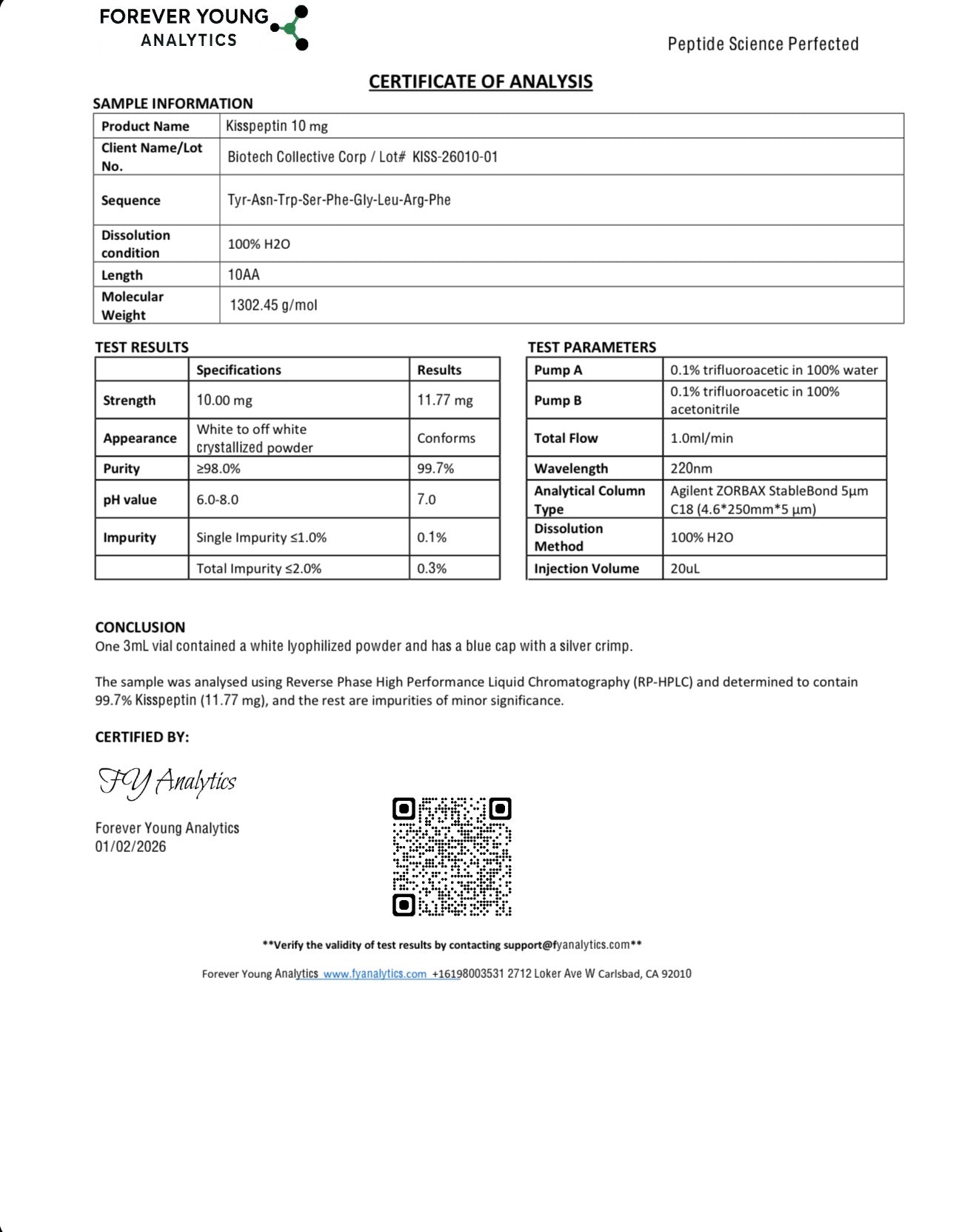 FOREVER YOUNG
ANALYTICS

Peptide Science Perfected

CERTIFICATE OF ANALYSIS

SAMPLE INFORMATION

| Product Name | Kisspeptin 10 mg |
|---|---|
| Client Name/Lot No. | Biotech Collective Corp / Lot# KISS-26010-01 |
| Sequence | Tyr-Asn-Trp-Ser-Phe-Gly-Leu-Arg-Phe |
| Dissolution condition | 100% H2O |
| Length | 10AA |
| Molecular Weight | 1302.45 g/mol |

TEST RESULTS

| | Specifications | Results |
|---|---|---|
| Strength | 10.00 mg | 11.77 mg |
| Appearance | White to off white crystallized powder | Conforms |
| Purity | ≥98.0% | 99.7% |
| pH value | 6.0-8.0 | 7.0 |
| Impurity | Single Impurity ≤1.0% | 0.1% |
| | Total Impurity ≤2.0% | 0.3% |

TEST PARAMETERS

| Pump A | 0.1% trifluoroacetic in 100% water |
|---|---|
| Pump B | 0.1% trifluoroacetic in 100% acetonitrile |
| Total Flow | 1.0ml/min |
| Wavelength | 220nm |
| Analytical Column Type | Agilent ZORBAX StableBond 5μm C18 (4.6*250mm*5 μm) |
| Dissolution Method | 100% H2O |
| Injection Volume | 20uL |

CONCLUSION
One 3mL vial contained a white lyophilized powder and has a blue cap with a silver crimp.

The sample was analysed using Reverse Phase High Performance Liquid Chromatography (RP-HPLC) and determined to contain 99.7% Kisspeptin (11.77 mg), and the rest are impurities of minor significance.

CERTIFIED BY:

FY Analytics

Forever Young Analytics
01/02/2026

**Verify the validity of test results by contacting support@fyanalytics.com**

Forever Young Analytics www.fyanalytics.com +16198003531 2712 Loker Ave W Carlsbad, CA 92010